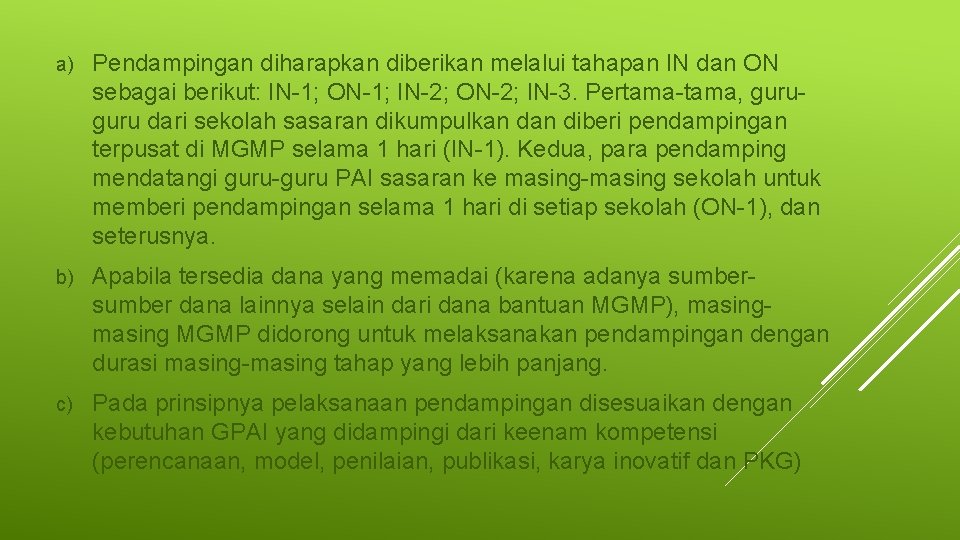 a) Pendampingan diharapkan diberikan melalui tahapan IN dan ON sebagai berikut: IN-1; ON-1; IN-2; ON-2; IN-3. Pertama-tama, guru-guru dari sekolah sasaran dikumpulkan dan diberi pendampingan terpusat di MGMP selama 1 hari (IN-1). Kedua, para pendamping mendatangi guru-guru PAI sasaran ke masing-masing sekolah untuk memberi pendampingan selama 1 hari di setiap sekolah (ON-1), dan seterusnya.

b) Apabila tersedia dana yang memadai (karena adanya sumber-sumber dana lainnya selain dari dana bantuan MGMP), masing-masing MGMP didorong untuk melaksanakan pendampingan dengan durasi masing-masing tahap yang lebih panjang.

c) Pada prinsipnya pelaksanaan pendampingan disesuaikan dengan kebutuhan GPAI yang didampingi dari keenam kompetensi (perencanaan, model, penilaian, publikasi, karya inovatif dan PKG)